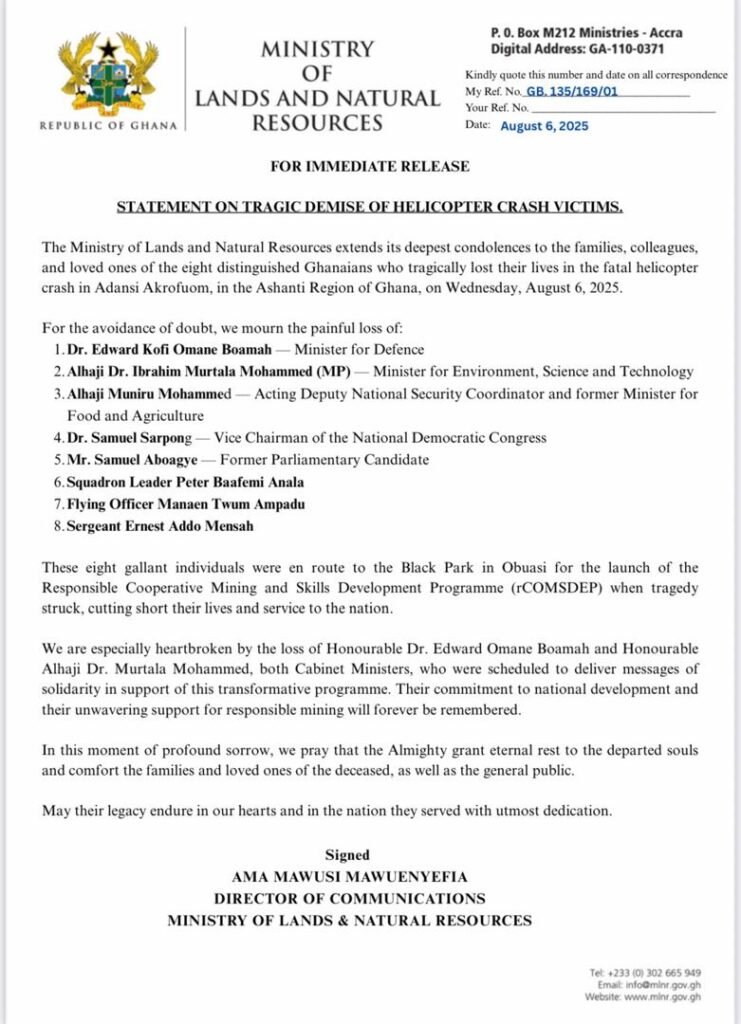 REPUBLIC OF GHANA

MINISTRY OF LANDS AND NATURAL RESOURCES

P. 0. Box M212 Ministries - Accra
Digital Address: GA-110-0371

Kindly quote this number and date on all correspondence
My Ref. No. GB. 135/169/01
Your Ref. No.
Date: August 6, 2025

FOR IMMEDIATE RELEASE

STATEMENT ON TRAGIC DEMISE OF HELICOPTER CRASH VICTIMS.

The Ministry of Lands and Natural Resources extends its deepest condolences to the families, colleagues, and loved ones of the eight distinguished Ghanaians who tragically lost their lives in the fatal helicopter crash in Adansi Akrofuom, in the Ashanti Region of Ghana, on Wednesday, August 6, 2025.

For the avoidance of doubt, we mourn the painful loss of:
1. Dr. Edward Kofi Omane Boamah — Minister for Defence
2. Alhaji Dr. Ibrahim Murtala Mohammed (MP) — Minister for Environment, Science and Technology
3. Alhaji Muniru Mohammed — Acting Deputy National Security Coordinator and former Minister for Food and Agriculture
4. Dr. Samuel Sarpong — Vice Chairman of the National Democratic Congress
5. Mr. Samuel Aboagye — Former Parliamentary Candidate
6. Squadron Leader Peter Baafemi Anala
7. Flying Officer Manaen Twum Ampadu
8. Sergeant Ernest Addo Mensah

These eight gallant individuals were en route to the Black Park in Obuasi for the launch of the Responsible Cooperative Mining and Skills Development Programme (rCOMSDEP) when tragedy struck, cutting short their lives and service to the nation.

We are especially heartbroken by the loss of Honourable Dr. Edward Omane Boamah and Honourable Alhaji Dr. Murtala Mohammed, both Cabinet Ministers, who were scheduled to deliver messages of solidarity in support of this transformative programme. Their commitment to national development and their unwavering support for responsible mining will forever be remembered.

In this moment of profound sorrow, we pray that the Almighty grant eternal rest to the departed souls and comfort the families and loved ones of the deceased, as well as the general public.

May their legacy endure in our hearts and in the nation they served with utmost dedication.

Signed
AMA MAWUSI MAWUENYEFIA
DIRECTOR OF COMMUNICATIONS
MINISTRY OF LANDS & NATURAL RESOURCES

Tel: +233 (0) 302 665 949
Email: info@mlnr.gov.gh
Website: www.mlnr.gov.gh